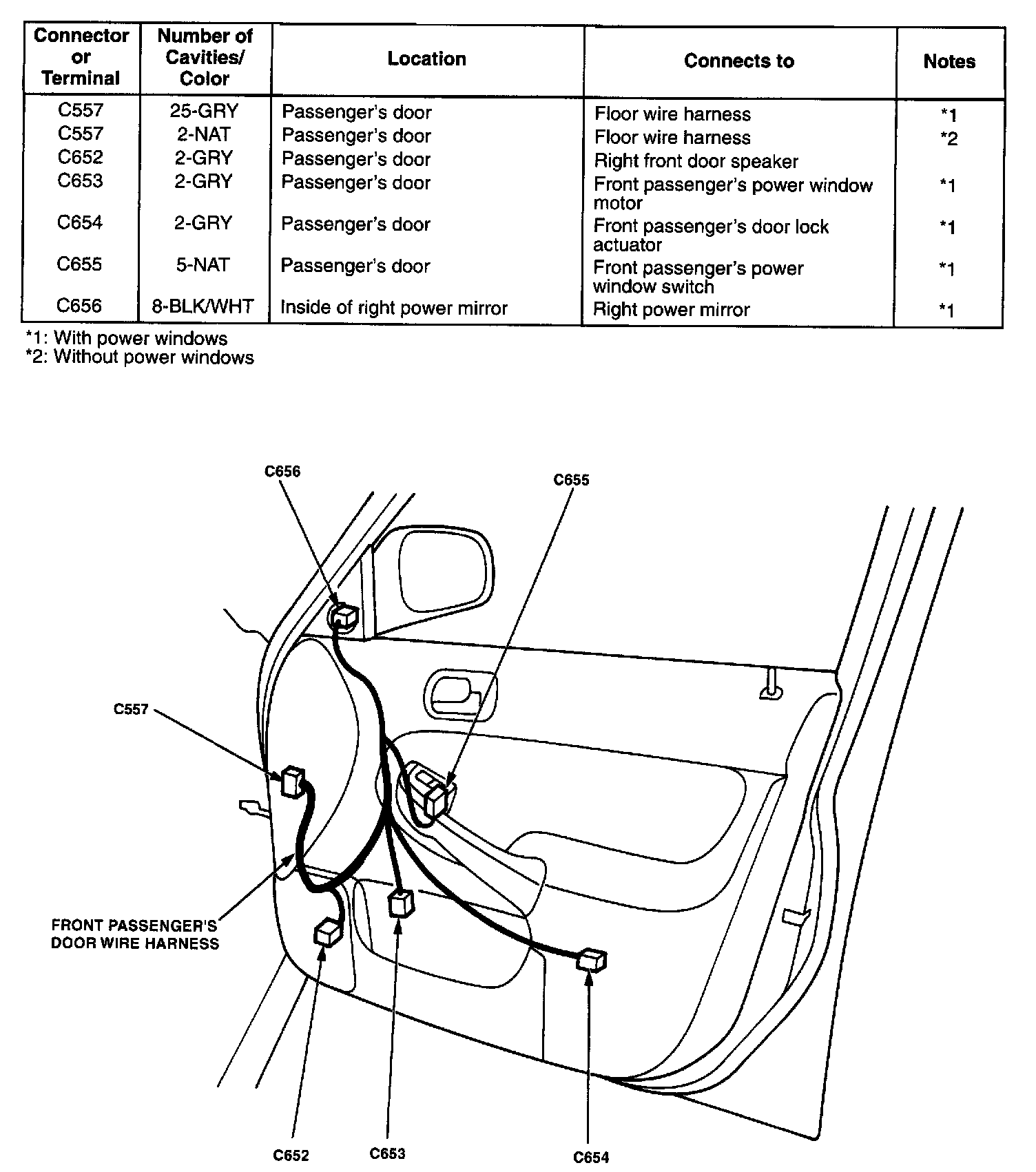 | Connector or Terminal | Number of Cavities/ Color | Location | Connects to | Notes |
|---|---|---|---|---|
| C557 | 25-GRY | Passenger's door | Floor wire harness | *1 |
| C557 | 2-NAT | Passenger's door | Floor wire harness | *2 |
| C652 | 2-GRY | Passenger's door | Right front door speaker | |
| C653 | 2-GRY | Passenger's door | Front passenger's power window motor | *1 |
| C654 | 2-GRY | Passenger's door | Front passenger's door lock actuator | *1 |
| C655 | 5-NAT | Passenger's door | Front passenger's power window switch | *1 |
| C656 | 8-BLK/WHT | Inside of right power mirror | Right power mirror | *1 |

*1: With power windows
*2: Without power windows

C656
C655
C557
FRONT PASSENGER'S DOOR WIRE HARNESS
C652
C653
C654